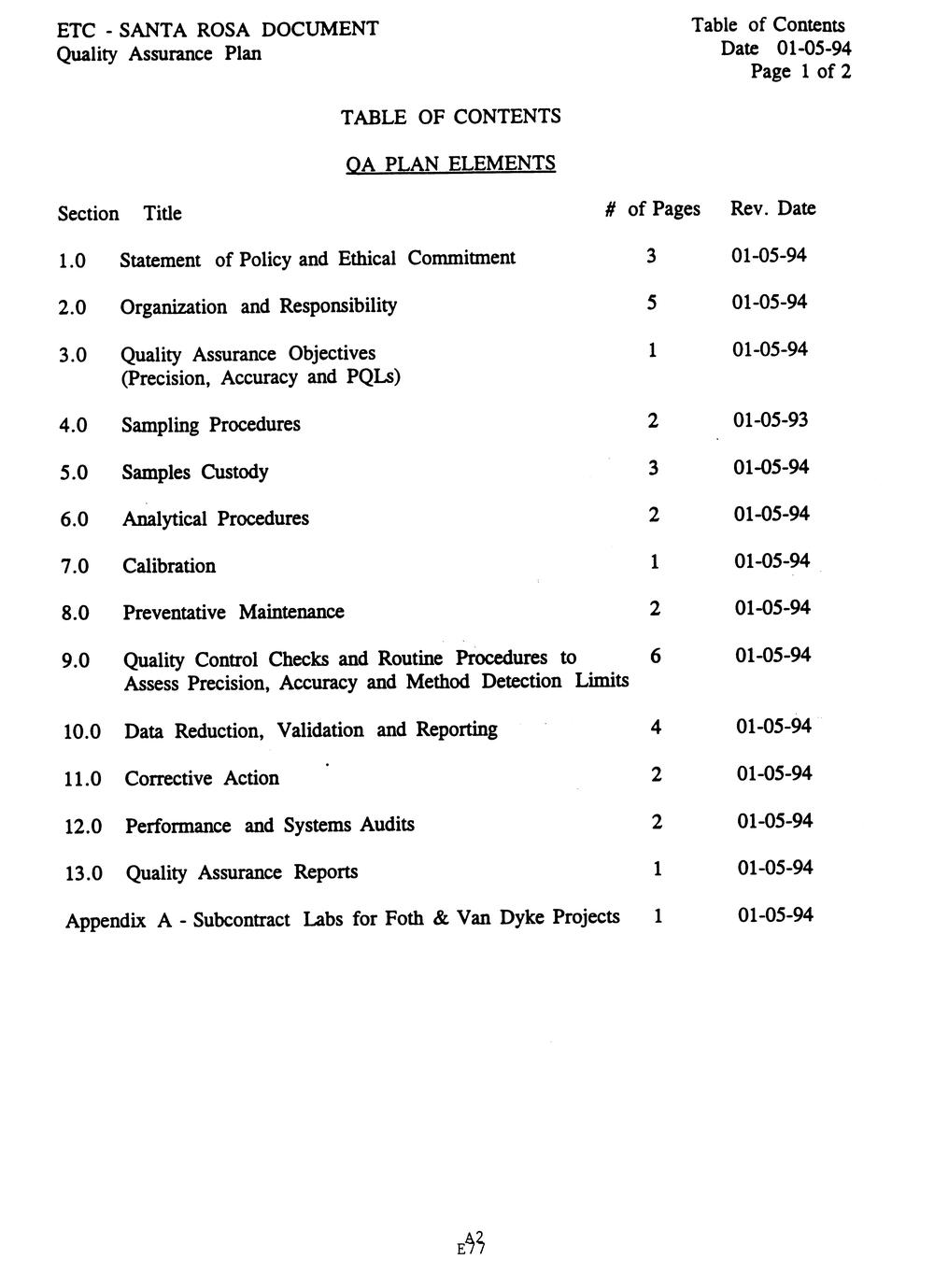 ETC - SANTA ROSA DOCUMENT
Quality Assurance Plan

Table of Contents
Date 01-05-94
Page 1 of 2

TABLE OF CONTENTS

QA PLAN ELEMENTS

| Section | Title | # of Pages | Rev. Date |
|---|---|---|---|
| 1.0 | Statement of Policy and Ethical Commitment | 3 | 01-05-94 |
| 2.0 | Organization and Responsibility | 5 | 01-05-94 |
| 3.0 | Quality Assurance Objectives (Precision, Accuracy and PQLs) | 1 | 01-05-94 |
| 4.0 | Sampling Procedures | 2 | 01-05-93 |
| 5.0 | Samples Custody | 3 | 01-05-94 |
| 6.0 | Analytical Procedures | 2 | 01-05-94 |
| 7.0 | Calibration | 1 | 01-05-94 |
| 8.0 | Preventative Maintenance | 2 | 01-05-94 |
| 9.0 | Quality Control Checks and Routine Procedures to Assess Precision, Accuracy and Method Detection Limits | 6 | 01-05-94 |
| 10.0 | Data Reduction, Validation and Reporting | 4 | 01-05-94 |
| 11.0 | Corrective Action | 2 | 01-05-94 |
| 12.0 | Performance and Systems Audits | 2 | 01-05-94 |
| 13.0 | Quality Assurance Reports | 1 | 01-05-94 |
| Appendix A - Subcontract Labs for Foth & Van Dyke Projects | | 1 | 01-05-94 |

A2
E77